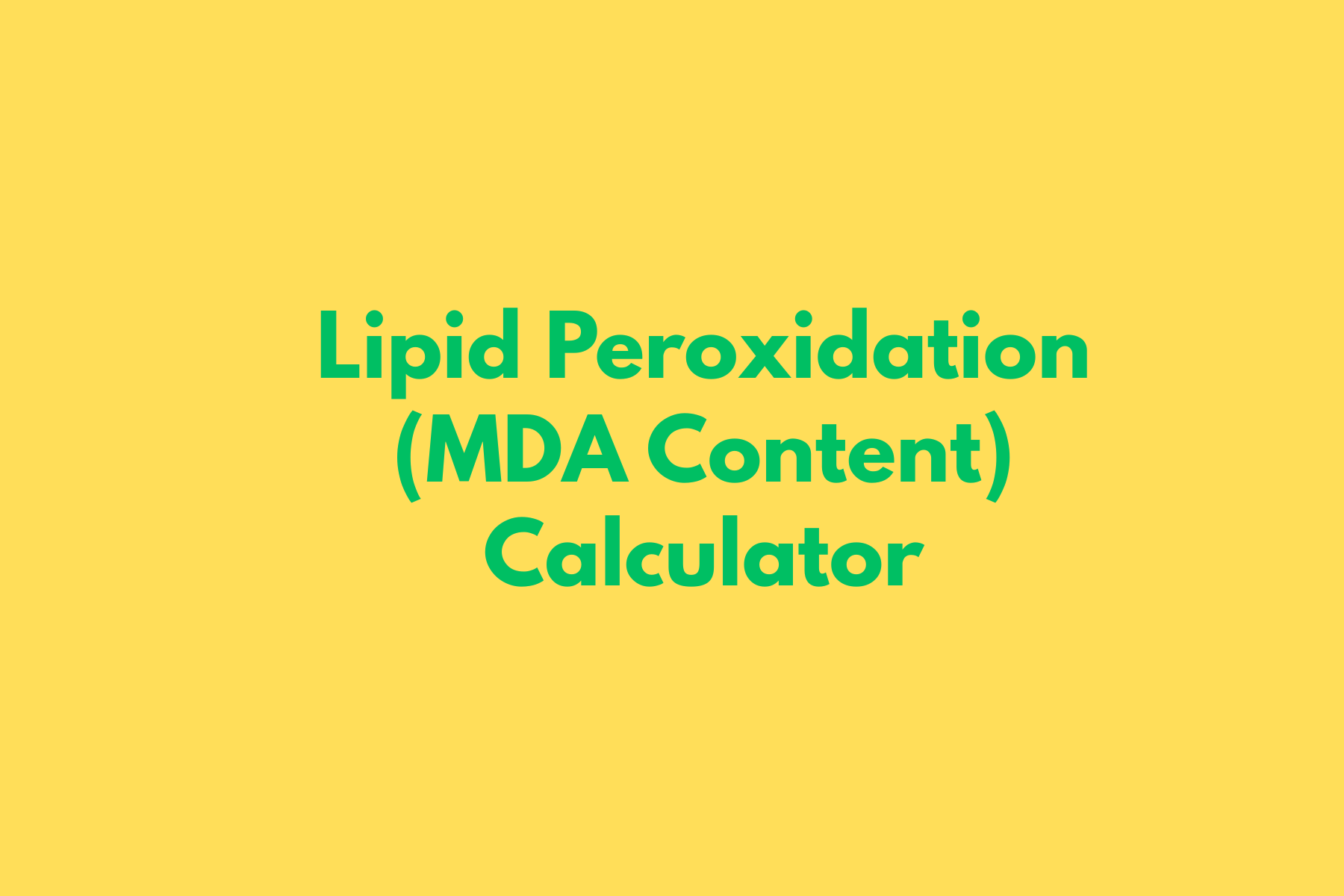 Lipid Peroxidation (MDA Content) Calculator